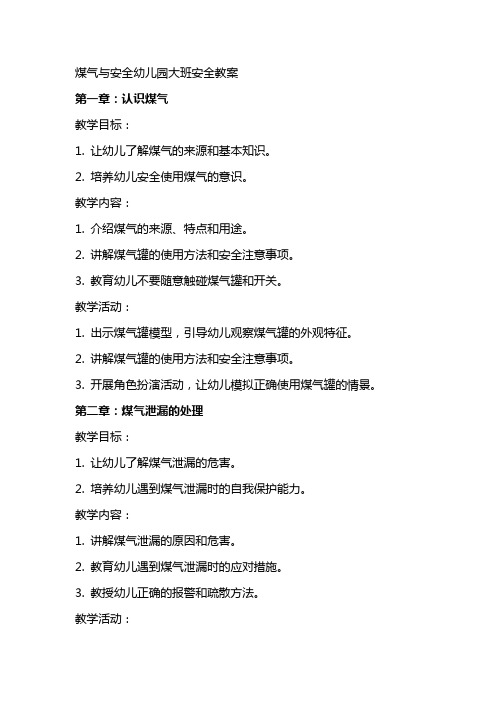 煤气与安全幼儿园大班安全教案

第一章：认识煤气

教学目标：

1. 让幼儿了解煤气的来源和基本知识。

2. 培养幼儿安全使用煤气的意识。

教学内容：

1. 介绍煤气的来源、特点和用途。

2. 讲解煤气罐的使用方法和安全注意事项。

3. 教育幼儿不要随意触碰煤气罐和开关。

教学活动：

1. 出示煤气罐模型，引导幼儿观察煤气罐的外观特征。

2. 讲解煤气罐的使用方法和安全注意事项。

3. 开展角色扮演活动，让幼儿模拟正确使用煤气罐的情景。

第二章：煤气泄漏的处理

教学目标：

1. 让幼儿了解煤气泄漏的危害。

2. 培养幼儿遇到煤气泄漏时的自我保护能力。

教学内容：

1. 讲解煤气泄漏的原因和危害。

2. 教育幼儿遇到煤气泄漏时的应对措施。

3. 教授幼儿正确的报警和疏散方法。

教学活动：